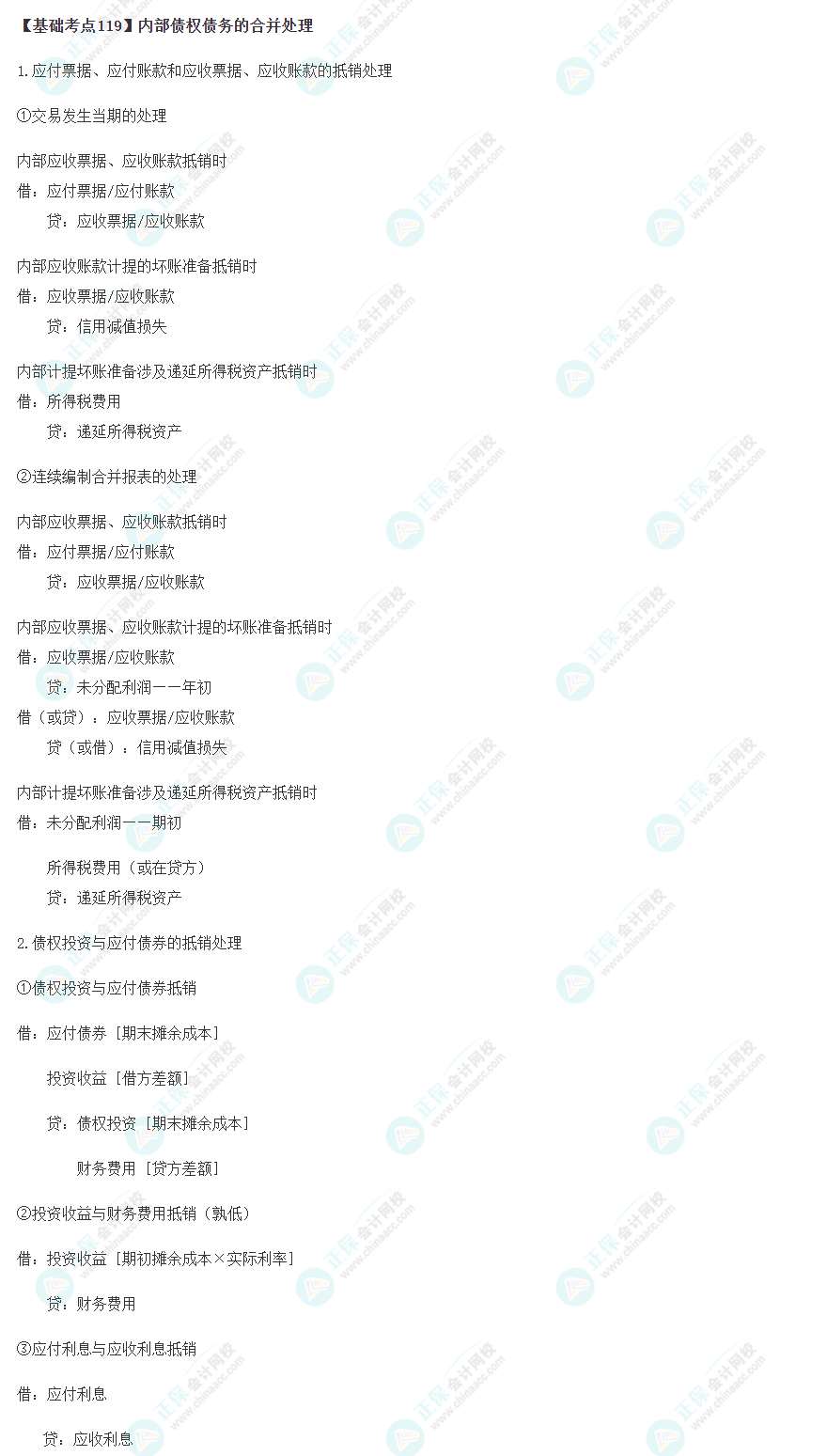 【基础考点119】内部债权债务的合并处理

1.应付票据、应付账款和应收票据、应收账款的抵销处理

①交易发生当期的处理

内部应收票据、应收账款抵销时
借：应付票据/应付账款
贷：应收票据/应收账款

内部应收账款计提的坏账准备抵销时
借：应收票据/应收账款
贷：信用减值损失

内部计提坏账准备涉及递延所得税资产抵销时
借：所得税费用
贷：递延所得税资产

②连续编制合并报表的处理

内部应收票据、应收账款抵销时
借：应付票据/应付账款
贷：应收票据/应收账款

内部应收票据、应收账款计提的坏账准备抵销时
借：应收票据/应收账款
贷：未分配利润——年初
借（或贷）：应收票据/应收账款
贷（或借）：信用减值损失

内部计提坏账准备涉及递延所得税资产抵销时
借：未分配利润——期初

所得税费用（或在贷方）
贷：递延所得税资产

2.债权投资与应付债券的抵销处理

①债权投资与应付债券抵销

借：应付债券［期末摊余成本］

投资收益［借方差额］

贷：债权投资［期末摊余成本］

财务费用［贷方差额］

②投资收益与财务费用抵销（孰低）

借：投资收益［期初摊余成本×实际利率］

贷：财务费用

③应付利息与应收利息抵销

借：应付利息

贷：应收利息

正保会计网校 www.chinaacc.com